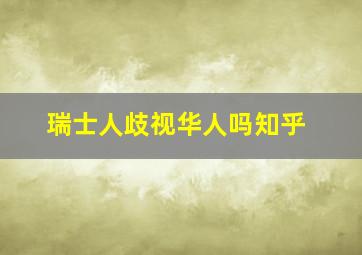 瑞士人歧视华人吗知乎